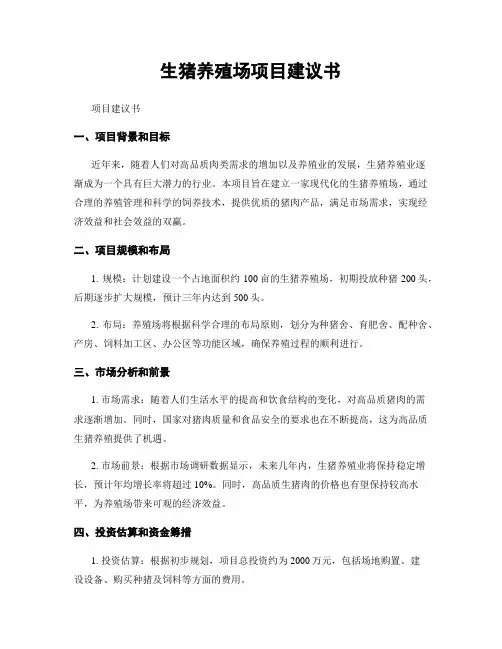 生猪养殖场项目建议书

项目建议书

一、项目背景和目标

近年来，随着人们对高品质肉类需求的增加以及养殖业的发展，生猪养殖业逐渐成为一个具有巨大潜力的行业。本项目旨在建立一家现代化的生猪养殖场，通过合理的养殖管理和科学的饲养技术，提供优质的猪肉产品，满足市场需求，实现经济效益和社会效益的双赢。

二、项目规模和布局

1. 规模：计划建设一个占地面积约 100 亩的生猪养殖场，初期投放种猪 200 头，后期逐步扩大规模，预计三年内达到 500 头。

2. 布局：养殖场将根据科学合理的布局原则，划分为种猪舍、育肥舍、配种舍、产房、饲料加工区、办公区等功能区域，确保养殖过程的顺利进行。

三、市场分析和前景

1. 市场需求：随着人们生活水平的提高和饮食结构的变化，对高品质猪肉的需求逐渐增加。同时，国家对猪肉质量和食品安全的要求也在不断提高，这为高品质生猪养殖提供了机遇。

2. 市场前景：根据市场调研数据显示，未来几年内，生猪养殖业将保持稳定增长，预计年均增长率将超过 10%。同时，高品质生猪肉的价格也有望保持较高水平，为养殖场带来可观的经济效益。

四、投资估算和资金筹措

1. 投资估算：根据初步规划，项目总投资约为 2000 万元，包括场地购置、建设设备、购买种猪及饲料等方面的费用。